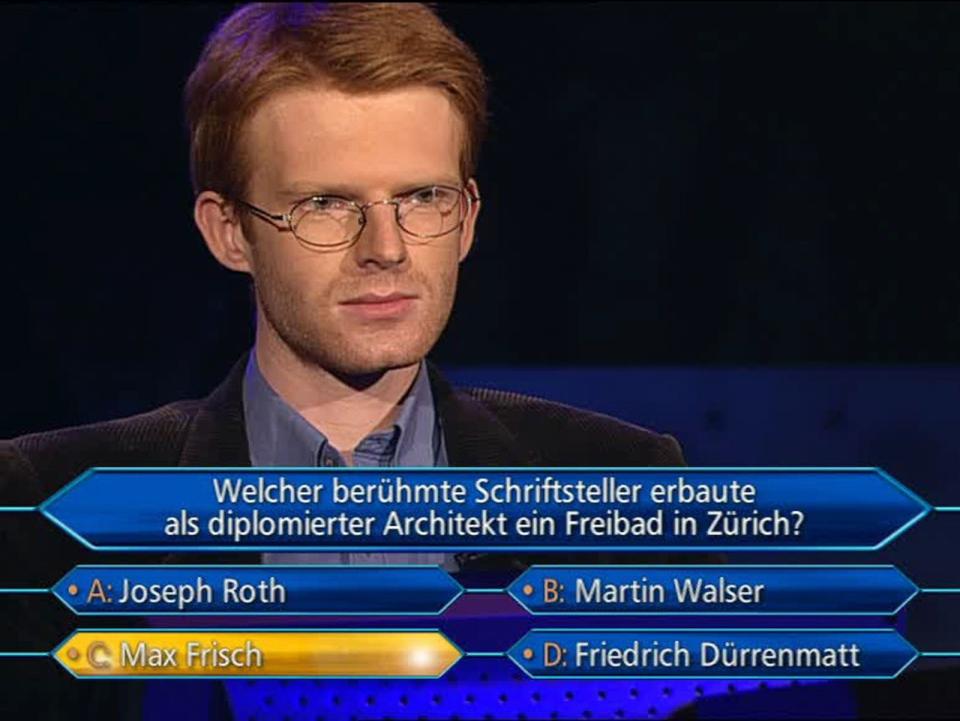 Welcher berühmte Schriftsteller erbaute als diplomierter Architekt ein Freibad in Zürich?

A: Joseph Roth
B: Martin Walser
C: Max Frisch
D: Friedrich Dürrenmatt